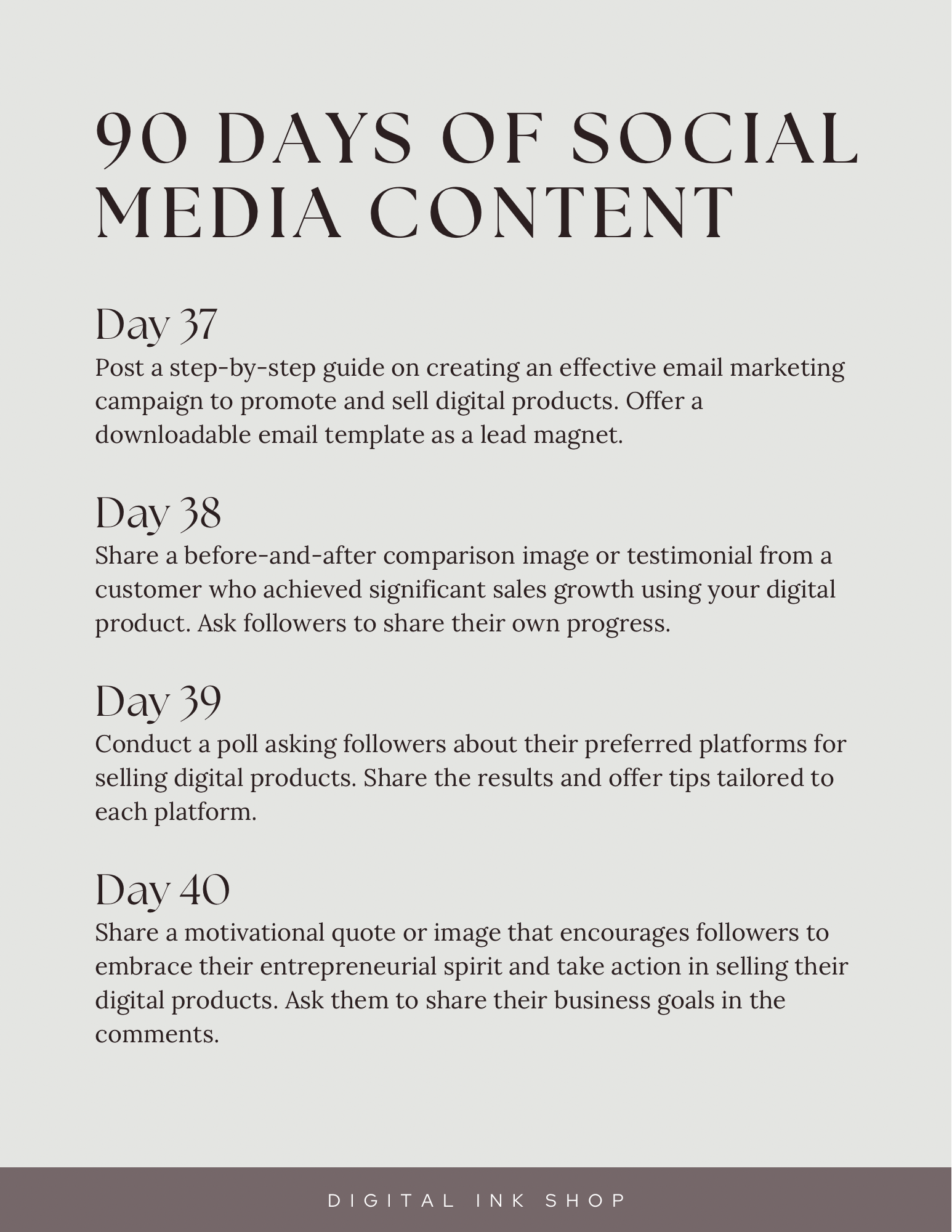 90 DAYS OF SOCIAL MEDIA CONTENT

Day 37
Post a step-by-step guide on creating an effective email marketing campaign to promote and sell digital products. Offer a downloadable email template as a lead magnet.

Day 38
Share a before-and-after comparison image or testimonial from a customer who achieved significant sales growth using your digital product. Ask followers to share their own progress.

Day 39
Conduct a poll asking followers about their preferred platforms for selling digital products. Share the results and offer tips tailored to each platform.

Day 40
Share a motivational quote or image that encourages followers to embrace their entrepreneurial spirit and take action in selling their digital products. Ask them to share their business goals in the comments.

DIGITAL INK SHOP